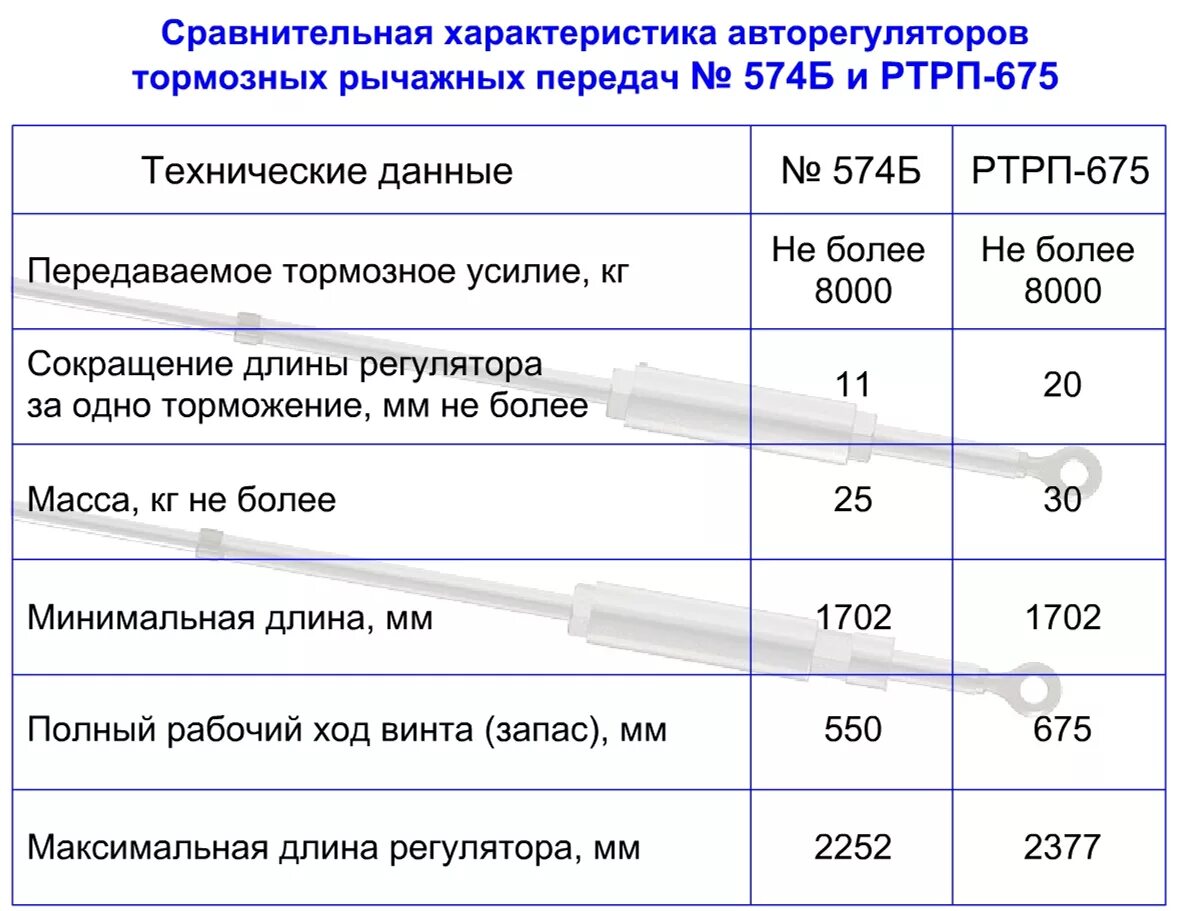 Сравнительная характеристика авторегуляторов тормозных рычажных передач № 574Б и РТРП-675

| Технические данные | № 574Б | РТРП-675 |
|---|---|---|
| Передаваемое тормозное усилие, кг | Не более 8000 | Не более 8000 |
| Сокращение длины регулятора за одно торможение, мм не более | 11 | 20 |
| Масса, кг не более | 25 | 30 |
| Минимальная длина, мм | 1702 | 1702 |
| Полный рабочий ход винта (запас), мм | 550 | 675 |
| Максимальная длина регулятора, мм | 2252 | 2377 |